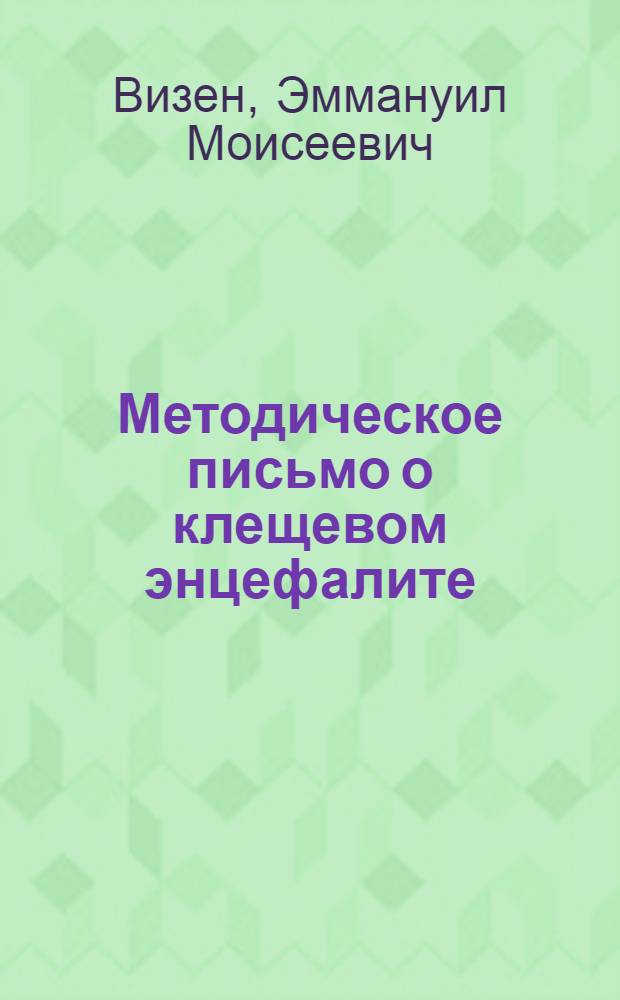 Визен, Эммануил Моисеевич

Методическое письмо о клещевом энцефалите